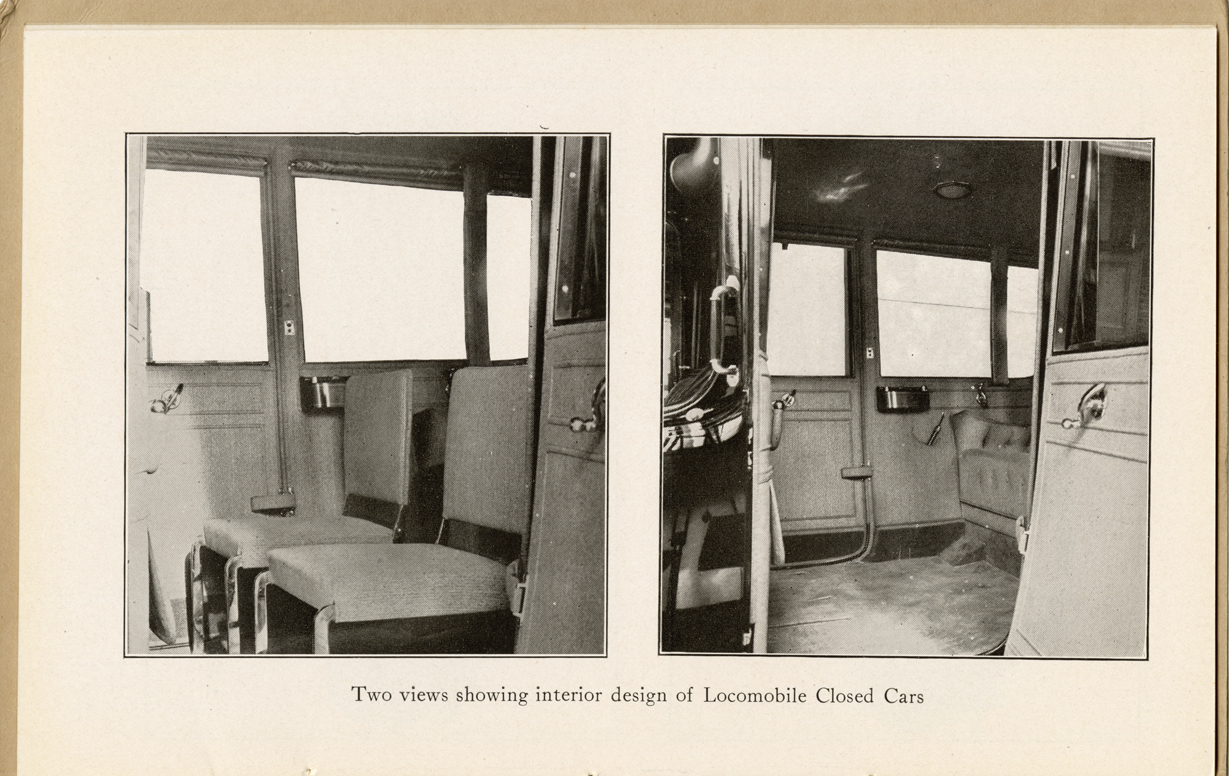 Two views showing interior design of Locomobile Closed Cars